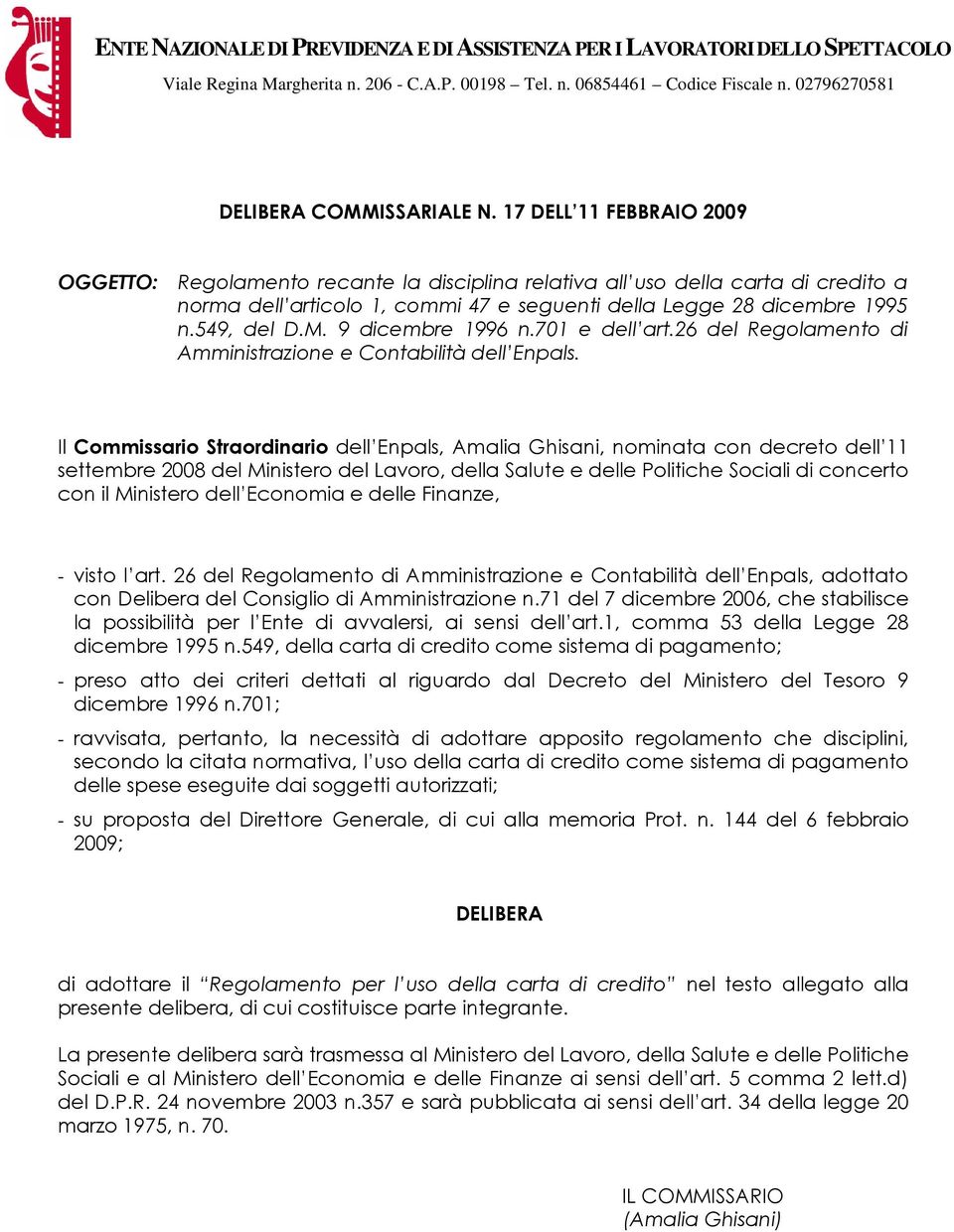 ENTE NAZIONALE DI PREVIDENZA E DI ASSISTENZA PER I LAVORATORI DELLO SPETTACOLO
Viale Regina Margherita n. 206 - C.A.P. 00198 – Tel. n. 06854461 – Codice Fiscale n. 02796270581

DELIBERA COMMISSARIALE N. 17 DELL'11 FEBBRAIO 2009

OGGETTO: Regolamento recante la disciplina relativa all'uso della carta di credito a norma dell'articolo 1, commi 47 e seguenti della Legge 28 dicembre 1995 n.549, del D.M. 9 dicembre 1996 n.701 e dell'art.26 del Regolamento di Amministrazione e Contabilità dell'Enpals.

Il Commissario Straordinario dell'Enpals, Amalia Ghisani, nominata con decreto dell'11 settembre 2008 del Ministero del Lavoro, della Salute e delle Politiche Sociali di concerto con il Ministero dell'Economia e delle Finanze,

- visto l'art. 26 del Regolamento di Amministrazione e Contabilità dell'Enpals, adottato con Delibera del Consiglio di Amministrazione n.71 del 7 dicembre 2006, che stabilisce la possibilità per l'Ente di avvalersi, ai sensi dell'art.1, comma 53 della Legge 28 dicembre 1995 n.549, della carta di credito come sistema di pagamento;

- preso atto dei criteri dettati al riguardo dal Decreto del Ministero del Tesoro 9 dicembre 1996 n.701;

- ravvisata, pertanto, la necessità di adottare apposito regolamento che disciplini, secondo la citata normativa, l'uso della carta di credito come sistema di pagamento delle spese eseguite dai soggetti autorizzati;

- su proposta del Direttore Generale, di cui alla memoria Prot. n. 144 del 6 febbraio 2009;

DELIBERA

di adottare il "Regolamento per l'uso della carta di credito" nel testo allegato alla presente delibera, di cui costituisce parte integrante.

La presente delibera sarà trasmessa al Ministero del Lavoro, della Salute e delle Politiche Sociali e al Ministero dell'Economia e delle Finanze ai sensi dell'art. 5 comma 2 lett.d) del D.P.R. 24 novembre 2003 n.357 e sarà pubblicata ai sensi dell'art. 34 della legge 20 marzo 1975, n. 70.

IL COMMISSARIO
(Amalia Ghisani)